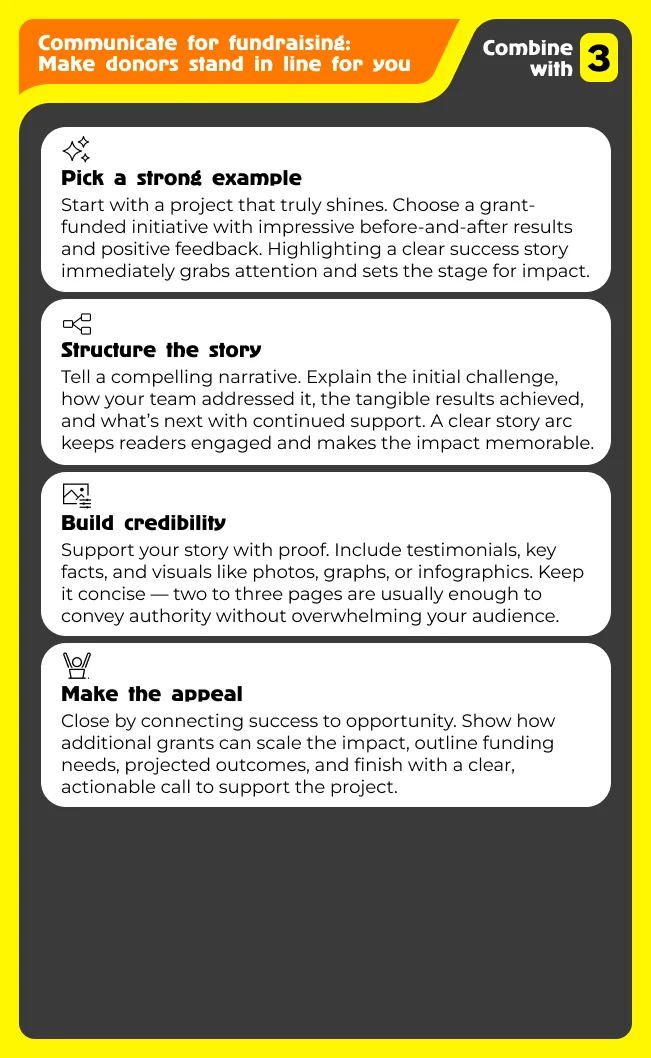 Communicate for fundraising: Make donors stand in line for you

Combine with 3

Pick a strong example

Start with a project that truly shines. Choose a grant-funded initiative with impressive before-and-after results and positive feedback. Highlighting a clear success story immediately grabs attention and sets the stage for impact.

Structure the story

Tell a compelling narrative. Explain the initial challenge, how your team addressed it, the tangible results achieved, and what's next with continued support. A clear story arc keeps readers engaged and makes the impact memorable.

Build credibility

Support your story with proof. Include testimonials, key facts, and visuals like photos, graphs, or infographics. Keep it concise — two to three pages are usually enough to convey authority without overwhelming your audience.

Make the appeal

Close by connecting success to opportunity. Show how additional grants can scale the impact, outline funding needs, projected outcomes, and finish with a clear, actionable call to support the project.